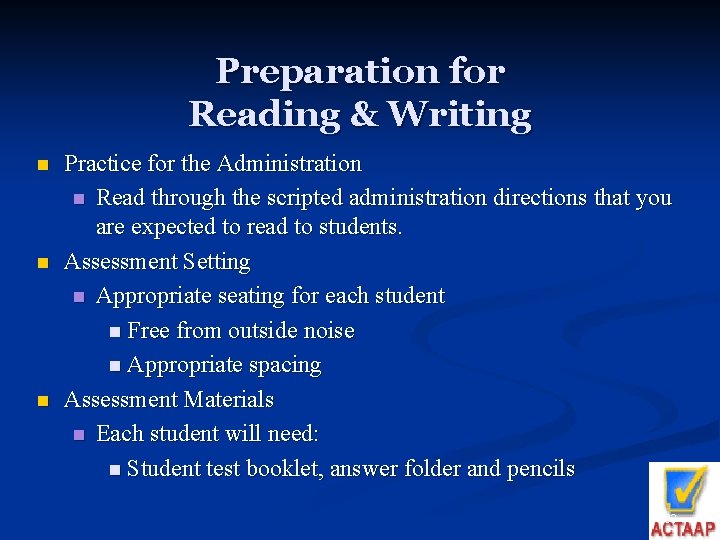 Preparation for Reading & Writing

- Practice for the Administration
  - Read through the scripted administration directions that you are expected to read to students.
- Assessment Setting
  - Appropriate seating for each student
    - Free from outside noise
    - Appropriate spacing
- Assessment Materials
  - Each student will need:
    - Student test booklet, answer folder and pencils

ACTAAP